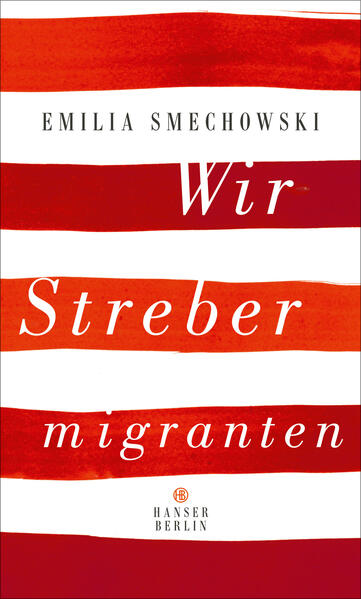 EMILIA SMECHOWSKI

Wir Streber migranten

HB
HANSER
BERLIN